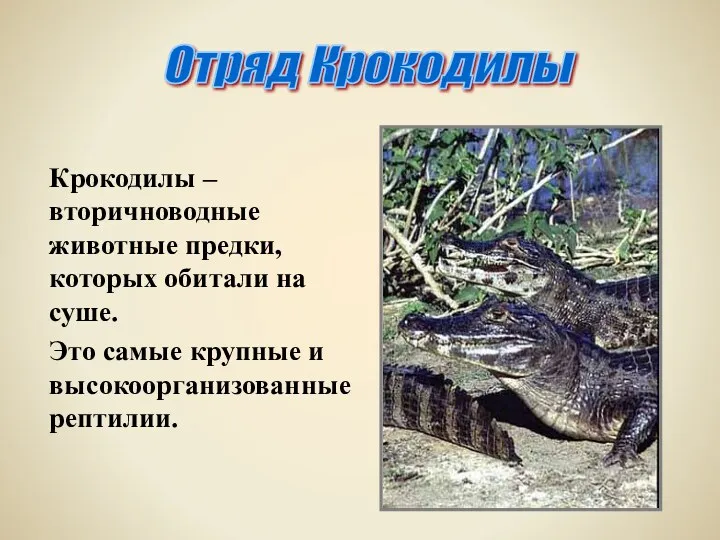 Отряд Крокодилы

Крокодилы – вторичноводные животные предки, которых обитали на суше.

Это самые крупные и высокоорганизованные рептилии.